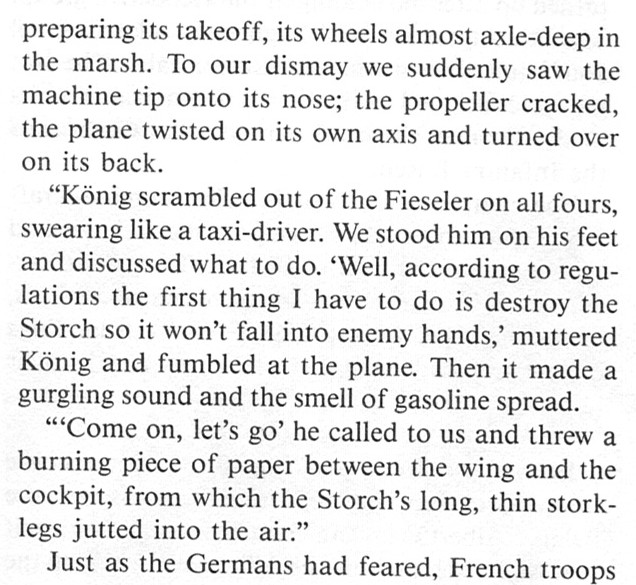 preparing its takeoff, its wheels almost axle-deep in the marsh. To our dismay we suddenly saw the machine tip onto its nose; the propeller cracked, the plane twisted on its own axis and turned over on its back.

"König scrambled out of the Fieseler on all fours, swearing like a taxi-driver. We stood him on his feet and discussed what to do. 'Well, according to regulations the first thing I have to do is destroy the Storch so it won't fall into enemy hands,' muttered König and fumbled at the plane. Then it made a gurgling sound and the smell of gasoline spread.

"'Come on, let's go' he called to us and threw a burning piece of paper between the wing and the cockpit, from which the Storch's long, thin stork-legs jutted into the air."

Just as the Germans had feared, French troops